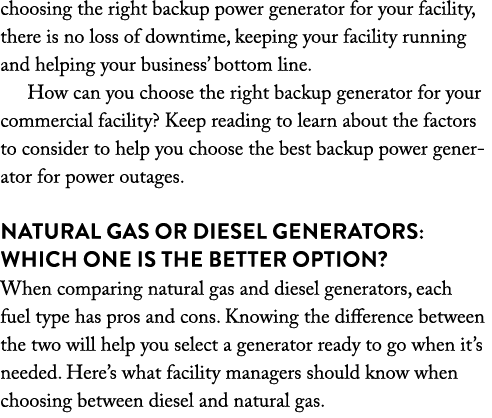 choosing the right backup power generator for your facility, there is no loss of downtime, keeping your facility running and helping your business' bottom line.

How can you choose the right backup generator for your commercial facility? Keep reading to learn about the factors to consider to help you choose the best backup power generator for power outages.

NATURAL GAS OR DIESEL GENERATORS: WHICH ONE IS THE BETTER OPTION?

When comparing natural gas and diesel generators, each fuel type has pros and cons. Knowing the difference between the two will help you select a generator ready to go when it's needed. Here's what facility managers should know when choosing between diesel and natural gas.